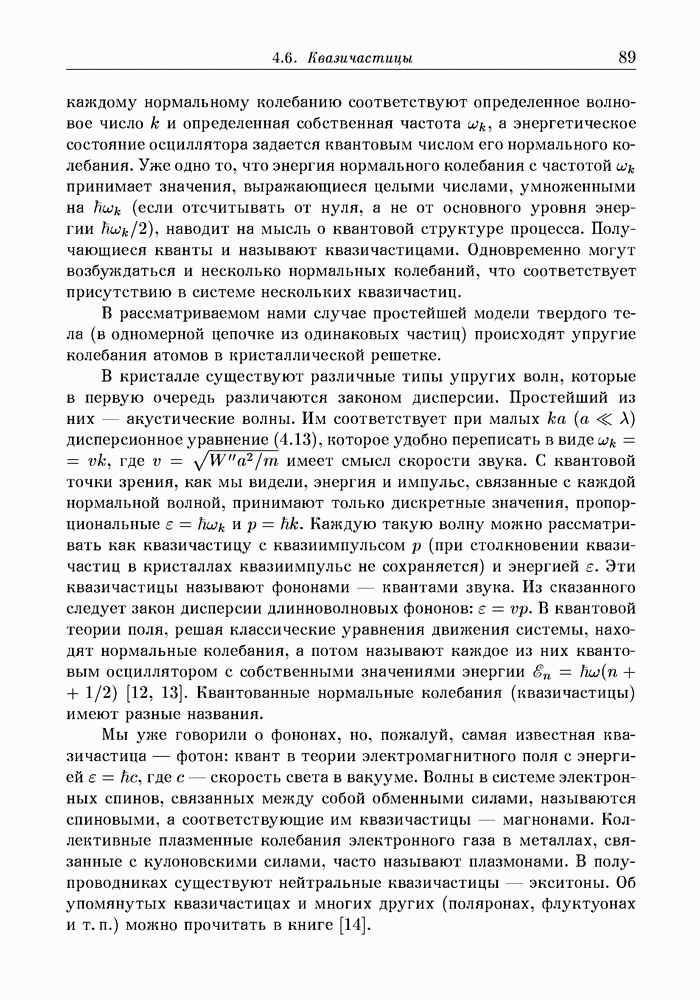 4.6. Квазичастицы 89

каждому нормальному колебанию соответствуют определенное волновое число $k$ и определенная собственная частота $\omega_k$, а энергетическое состояние осциллятора задается квантовым числом его нормального колебания. Уже одно то, что энергия нормального колебания с частотой $\omega_k$ принимает значения, выражающиеся целыми числами, умноженными на $\hbar\omega_k$ (если отсчитывать от нуля, а не от основного уровня энергии $\hbar\omega_k/2$), наводит на мысль о квантовой структуре процесса. Получающиеся кванты и называют квазичастицами. Одновременно могут возбуждаться и несколько нормальных колебаний, что соответствует присутствию в системе нескольких квазичастиц.

В рассматриваемом нами случае простейшей модели твердого тела (в одномерной цепочке из одинаковых частиц) происходят упругие колебания атомов в кристаллической решетке.

В кристалле существуют различные типы упругих волн, которые в первую очередь различаются законом дисперсии. Простейший из них — акустические волны. Им соответствует при малых $ka$ ($a \ll \lambda$) дисперсионное уравнение (4.13), которое удобно переписать в виде $\omega_k = vk$, где $v = \sqrt{W''a^2/m}$ имеет смысл скорости звука. С квантовой точки зрения, как мы видели, энергия и импульс, связанные с каждой нормальной волной, принимают только дискретные значения, пропорциональные $\varepsilon = \hbar\omega_k$ и $p = \hbar k$. Каждую такую волну можно рассматривать как квазичастицу с квазиимпульсом $p$ (при столкновении квазичастиц в кристаллах квазиимпульс не сохраняется) и энергией $\varepsilon$. Эти квазичастицы называют фононами — квантами звука. Из сказанного следует закон дисперсии длинноволновых фононов: $\varepsilon = vp$. В квантовой теории поля, решая классические уравнения движения системы, находят нормальные колебания, а потом называют каждое из них квантовым осциллятором с собственными значениями энергии $\mathscr{E}_n = \hbar\omega(n + 1/2)$ [12, 13]. Квантованные нормальные колебания (квазичастицы) имеют разные названия.

Мы уже говорили о фононах, но, пожалуй, самая известная квазичастица — фотон: квант в теории электромагнитного поля с энергией $\varepsilon = \hbar c$, где $c$ — скорость света в вакууме. Волны в системе электронных спинов, связанных между собой обменными силами, называются спиновыми, а соответствующие им квазичастицы — магнонами. Коллективные плазменные колебания электронного газа в металлах, связанные с кулоновскими силами, часто называют плазмонами. В полупроводниках существуют нейтральные квазичастицы — экситоны. Об упомянутых квазичастицах и многих других (поляронах, флуктуонах и т. п.) можно прочитать в книге [14].